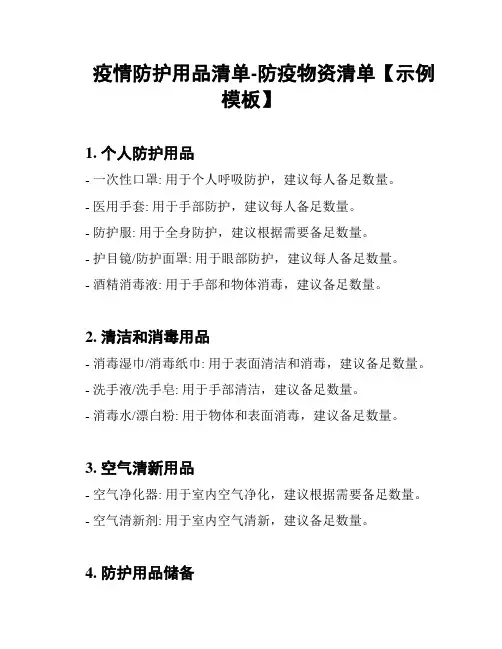 疫情防护用品清单-防疫物资清单【示例模板】

1. 个人防护用品

- 一次性口罩: 用于个人呼吸防护，建议每人备足数量。

- 医用手套: 用于手部防护，建议每人备足数量。

- 防护服: 用于全身防护，建议根据需要备足数量。

- 护目镜/防护面罩: 用于眼部防护，建议每人备足数量。

- 酒精消毒液: 用于手部和物体消毒，建议备足数量。

2. 清洁和消毒用品

- 消毒湿巾/消毒纸巾: 用于表面清洁和消毒，建议备足数量。

- 洗手液/洗手皂: 用于手部清洁，建议备足数量。

- 消毒水/漂白粉: 用于物体和表面消毒，建议备足数量。

3. 空气清新用品

- 空气净化器: 用于室内空气净化，建议根据需要备足数量。

- 空气清新剂: 用于室内空气清新，建议备足数量。

4. 防护用品储备